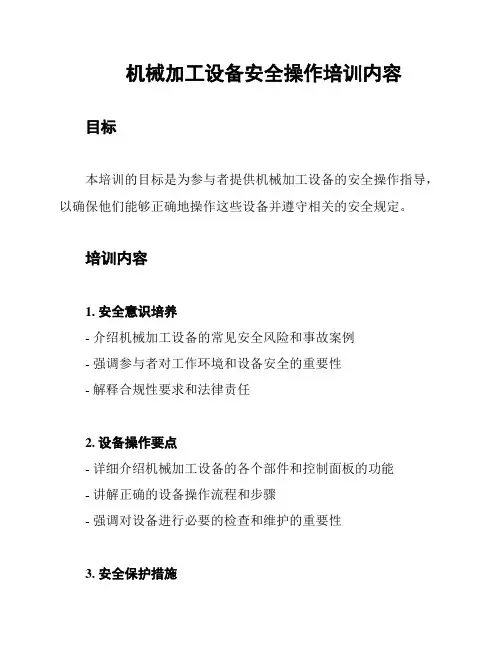 机械加工设备安全操作培训内容

目标

本培训的目标是为参与者提供机械加工设备的安全操作指导，以确保他们能够正确地操作这些设备并遵守相关的安全规定。

培训内容

1. 安全意识培养

- 介绍机械加工设备的常见安全风险和事故案例

- 强调参与者对工作环境和设备安全的重要性

- 解释合规性要求和法律责任

2. 设备操作要点

- 详细介绍机械加工设备的各个部件和控制面板的功能

- 讲解正确的设备操作流程和步骤

- 强调对设备进行必要的检查和维护的重要性

3. 安全保护措施